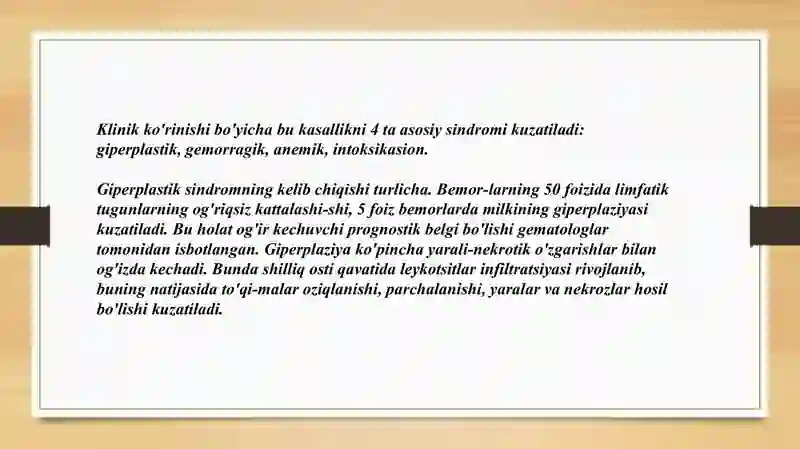 Klinik ko'rinishi bo'yicha bu kasallikni 4 ta asosiy sindromi kuzatiladi: giperplastik, gemorragik, anemik, intoksikasion.

Giperplastik sindromning kelib chiqishi turlicha. Bemor-larning 50 foizida limfatik tugunlarning og'riqsiz kattalashi-shi, 5 foiz bemorlarda milkining giperplaziyasi kuzatiladi. Bu holat og'ir kechuvchi prognostik belgi bo'lishi gematologlar tomonidan isbotlangan. Giperplaziya ko'pincha yarali-nekrotik o'zgarishlar bilan og'izda kechadi. Bunda shilliq osti qavatida leykotsitlar infiltratsiyasi rivojlanib, buning natijasida to'qi-malar oziqlanishi, parchalanishi, yaralar va nekrozlar hosil bo'lishi kuzatiladi.